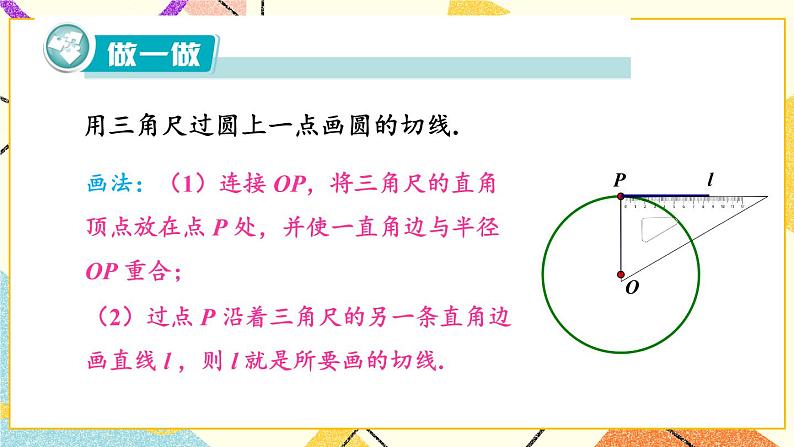 做一做

用三角尺过圆上一点画圆的切线.

画法：（1）连接 $OP$，将三角尺的直角顶点放在点 $P$ 处，并使一直角边与半径 $OP$ 重合；

（2）过点 $P$ 沿着三角尺的另一条直角边画直线 $l$，则 $l$ 就是所要画的切线.

$P$ $l$ $O$